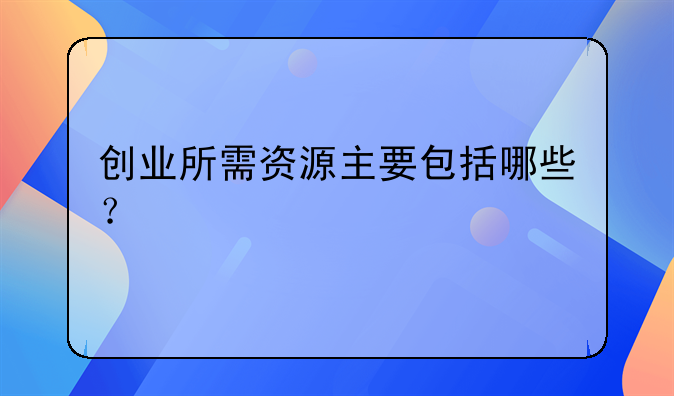 创业所需资源主要包括哪些？